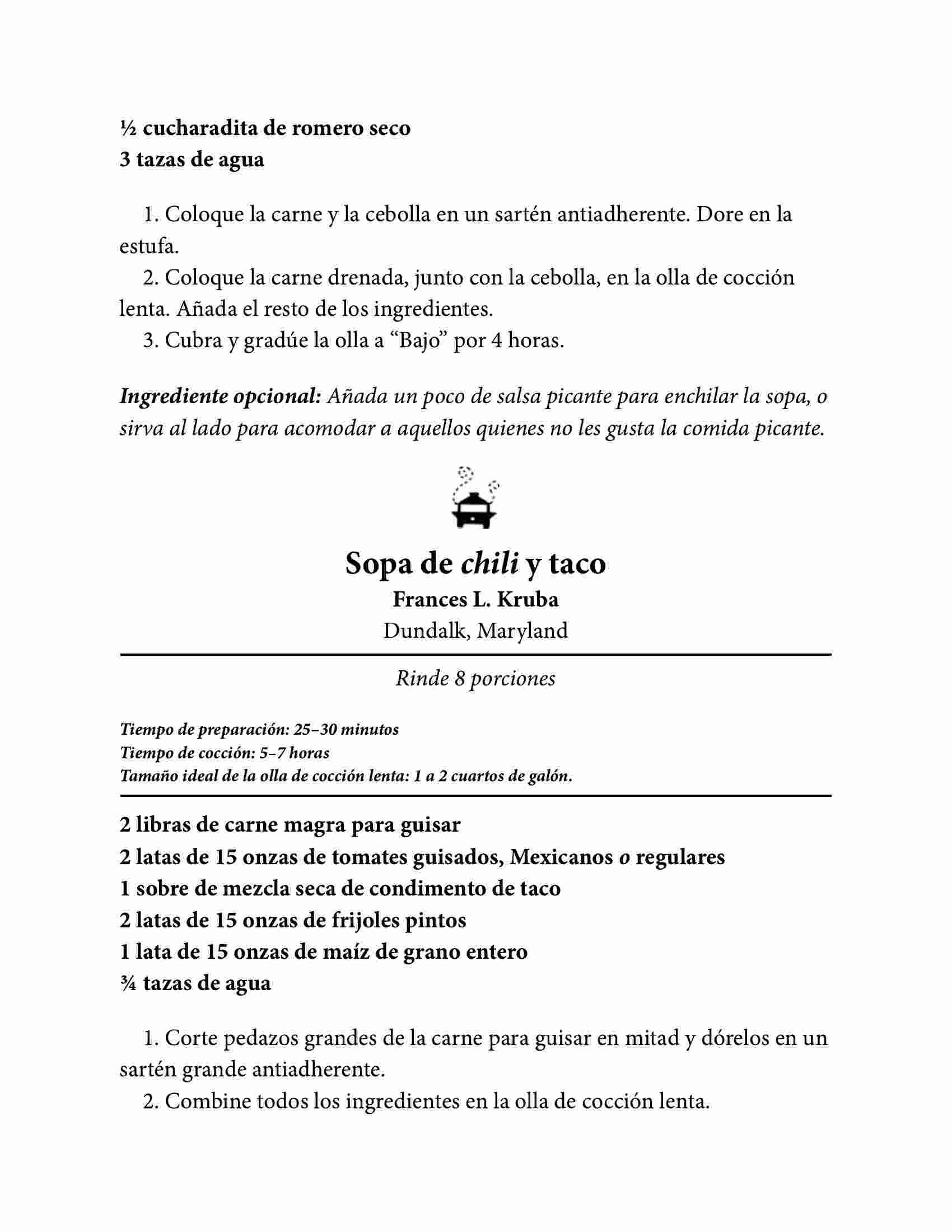 ½ cucharadita de romero seco
3 tazas de agua

1. Coloque la carne y la cebolla en un sartén antiadherente. Dore en la estufa.
2. Coloque la carne drenada, junto con la cebolla, en la olla de cocción lenta. Añada el resto de los ingredientes.
3. Cubra y gradúe la olla a “Bajo” por 4 horas.

Ingrediente opcional: Añada un poco de salsa picante para enchilar la sopa, o sirva al lado para acomodar a aquellos quienes no les gusta la comida picante.

Sopa de chili y taco
Frances L. Kruba
Dundalk, Maryland

Rinde 8 porciones

Tiempo de preparación: 25–30 minutos
Tiempo de cocción: 5–7 horas
Tamaño ideal de la olla de cocción lenta: 1 a 2 cuartos de galón.

2 libras de carne magra para guisar
2 latas de 15 onzas de tomates guisados, Mexicanos o regulares
1 sobre de mezcla seca de condimento de taco
2 latas de 15 onzas de frijoles pintos
1 lata de 15 onzas de maíz de grano entero
¾ tazas de agua

1. Corte pedazos grandes de la carne para guisar en mitad y dórelos en un sartén grande antiadherente.
2. Combine todos los ingredientes en la olla de cocción lenta.